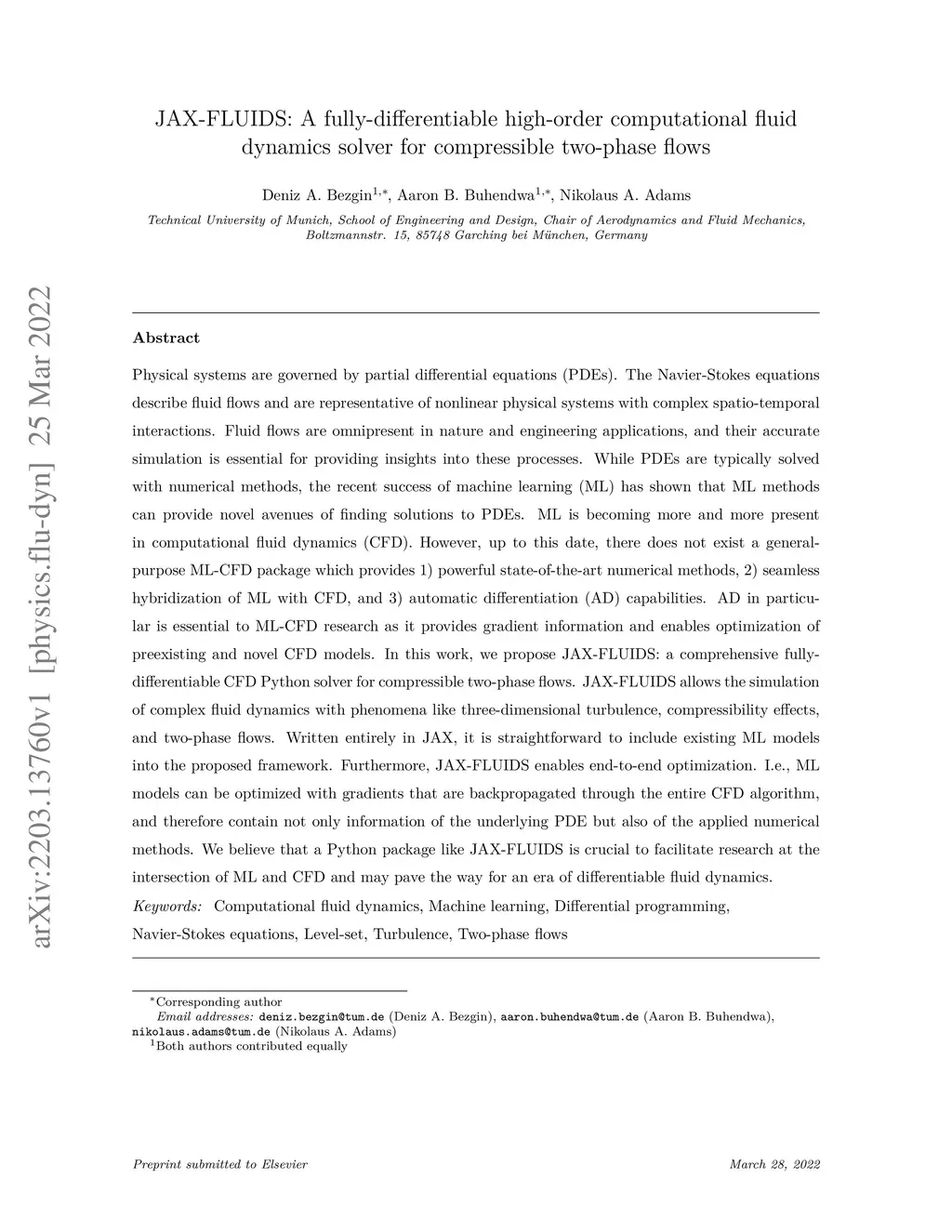 arXiv:2203.13760v1 [physics.flu-dyn] 25 Mar 2022

JAX-FLUIDS: A fully-differentiable high-order computational fluid dynamics solver for compressible two-phase flows

Deniz A. Bezgin$^{1,*}$, Aaron B. Buhendwa$^{1,*}$, Nikolaus A. Adams

Technical University of Munich, School of Engineering and Design, Chair of Aerodynamics and Fluid Mechanics, Boltzmannstr. 15, 85748 Garching bei München, Germany

Abstract

Physical systems are governed by partial differential equations (PDEs). The Navier-Stokes equations describe fluid flows and are representative of nonlinear physical systems with complex spatio-temporal interactions. Fluid flows are omnipresent in nature and engineering applications, and their accurate simulation is essential for providing insights into these processes. While PDEs are typically solved with numerical methods, the recent success of machine learning (ML) has shown that ML methods can provide novel avenues of finding solutions to PDEs. ML is becoming more and more present in computational fluid dynamics (CFD). However, up to this date, there does not exist a general-purpose ML-CFD package which provides 1) powerful state-of-the-art numerical methods, 2) seamless hybridization of ML with CFD, and 3) automatic differentiation (AD) capabilities. AD in particular is essential to ML-CFD research as it provides gradient information and enables optimization of preexisting and novel CFD models. In this work, we propose JAX-FLUIDS: a comprehensive fully-differentiable CFD Python solver for compressible two-phase flows. JAX-FLUIDS allows the simulation of complex fluid dynamics with phenomena like three-dimensional turbulence, compressibility effects, and two-phase flows. Written entirely in JAX, it is straightforward to include existing ML models into the proposed framework. Furthermore, JAX-FLUIDS enables end-to-end optimization. I.e., ML models can be optimized with gradients that are backpropagated through the entire CFD algorithm, and therefore contain not only information of the underlying PDE but also of the applied numerical methods. We believe that a Python package like JAX-FLUIDS is crucial to facilitate research at the intersection of ML and CFD and may pave the way for an era of differentiable fluid dynamics.

Keywords: Computational fluid dynamics, Machine learning, Differential programming, Navier-Stokes equations, Level-set, Turbulence, Two-phase flows

$^*$Corresponding author
Email addresses: deniz.bezgin@tum.de (Deniz A. Bezgin), aaron.buhendwa@tum.de (Aaron B. Buhendwa), nikolaus.adams@tum.de (Nikolaus A. Adams)
$^1$Both authors contributed equally

Preprint submitted to Elsevier March 28, 2022